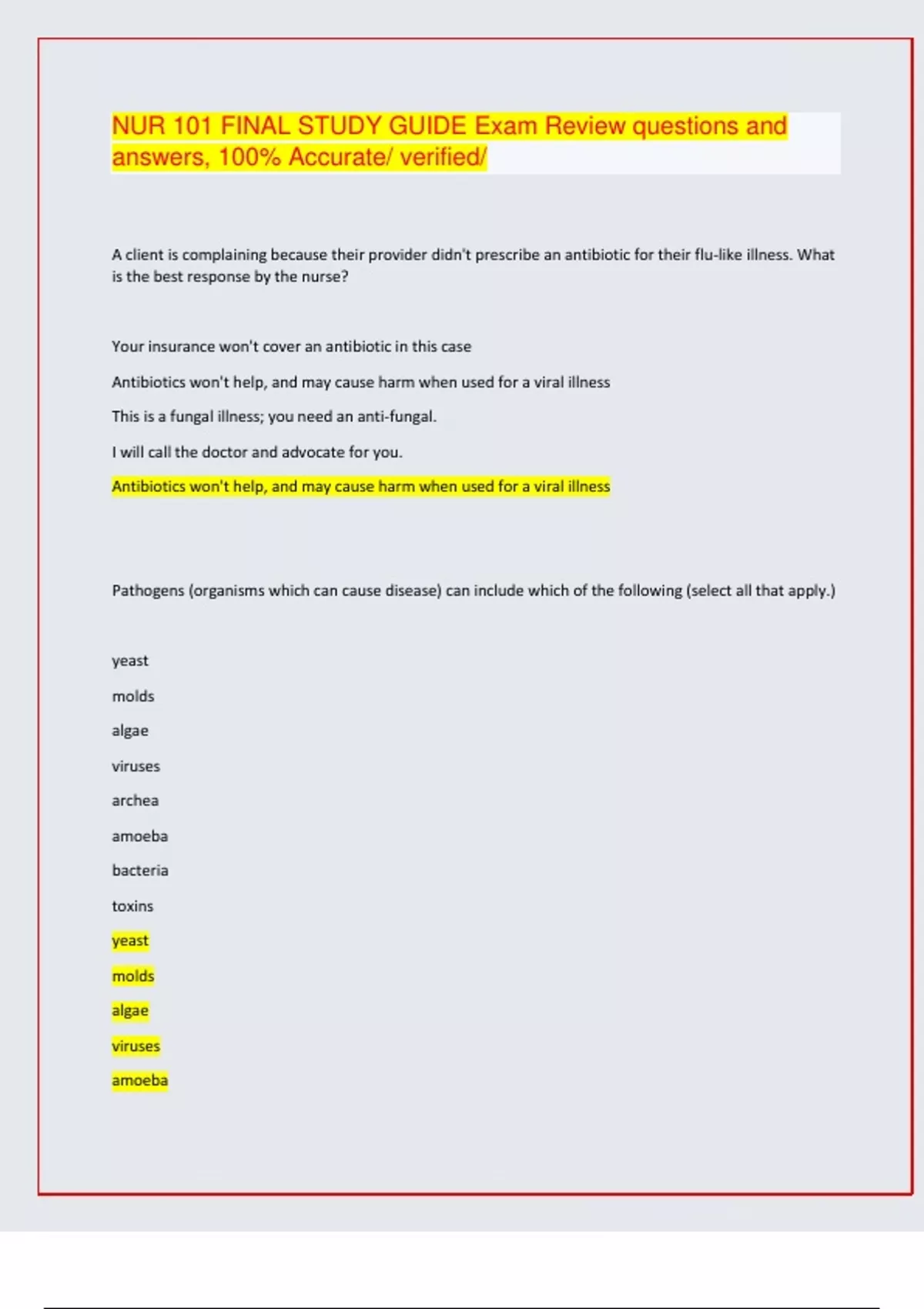 NUR 101 FINAL STUDY GUIDE Exam Review questions and answers, 100% Accurate/ verified/

A client is complaining because their provider didn't prescribe an antibiotic for their flu-like illness. What is the best response by the nurse?

Your insurance won't cover an antibiotic in this case

Antibiotics won't help, and may cause harm when used for a viral illness

This is a fungal illness; you need an anti-fungal.

I will call the doctor and advocate for you.

Antibiotics won't help, and may cause harm when used for a viral illness

Pathogens (organisms which can cause disease) can include which of the following (select all that apply.)

yeast

molds

algae

viruses

archea

amoeba

bacteria

toxins

yeast

molds

algae

viruses

amoeba